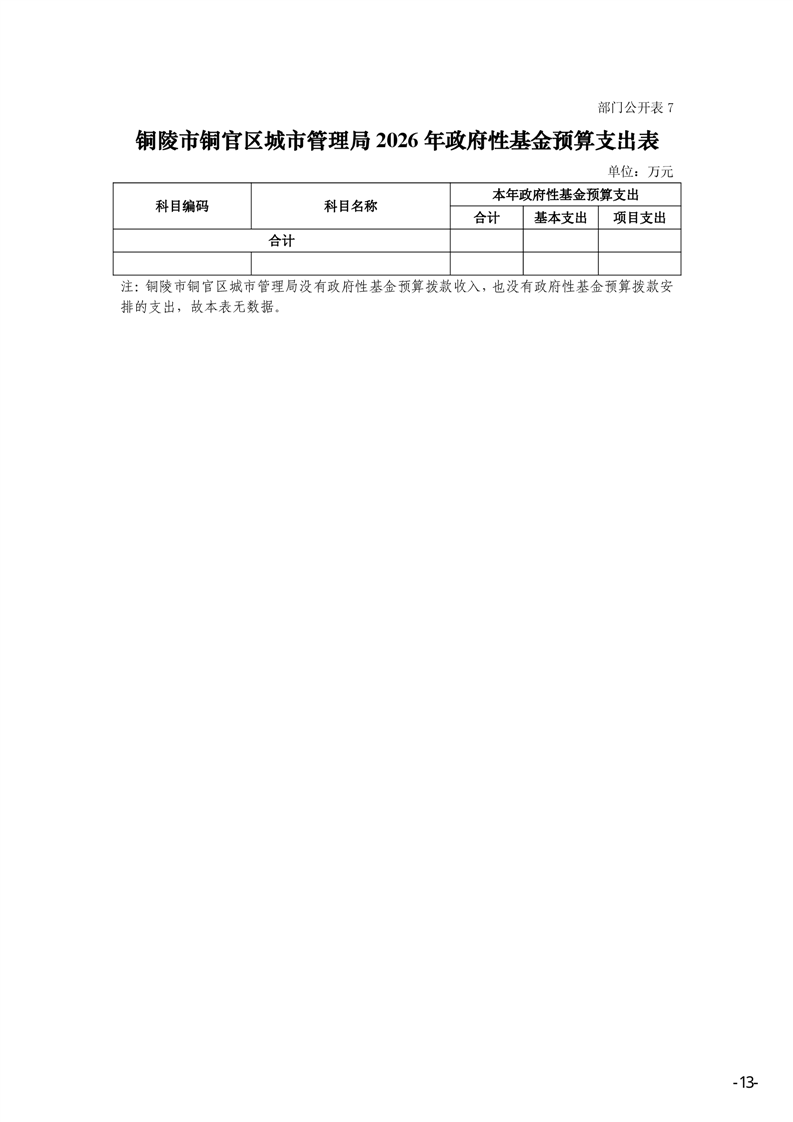 部门公开表 7

铜陵市铜官区城市管理局 2026 年政府性基金预算支出表

单位：万元

| 科目编码 | 科目名称 | 本年政府性基金预算支出 | | |
|---|---|---|---|---|
| | | 合计 | 基本支出 | 项目支出 |
| 合计 | | | | |
| | | | | |

注：铜陵市铜官区城市管理局没有政府性基金预算拨款收入，也没有政府性基金预算拨款安排的支出，故本表无数据。

-13-